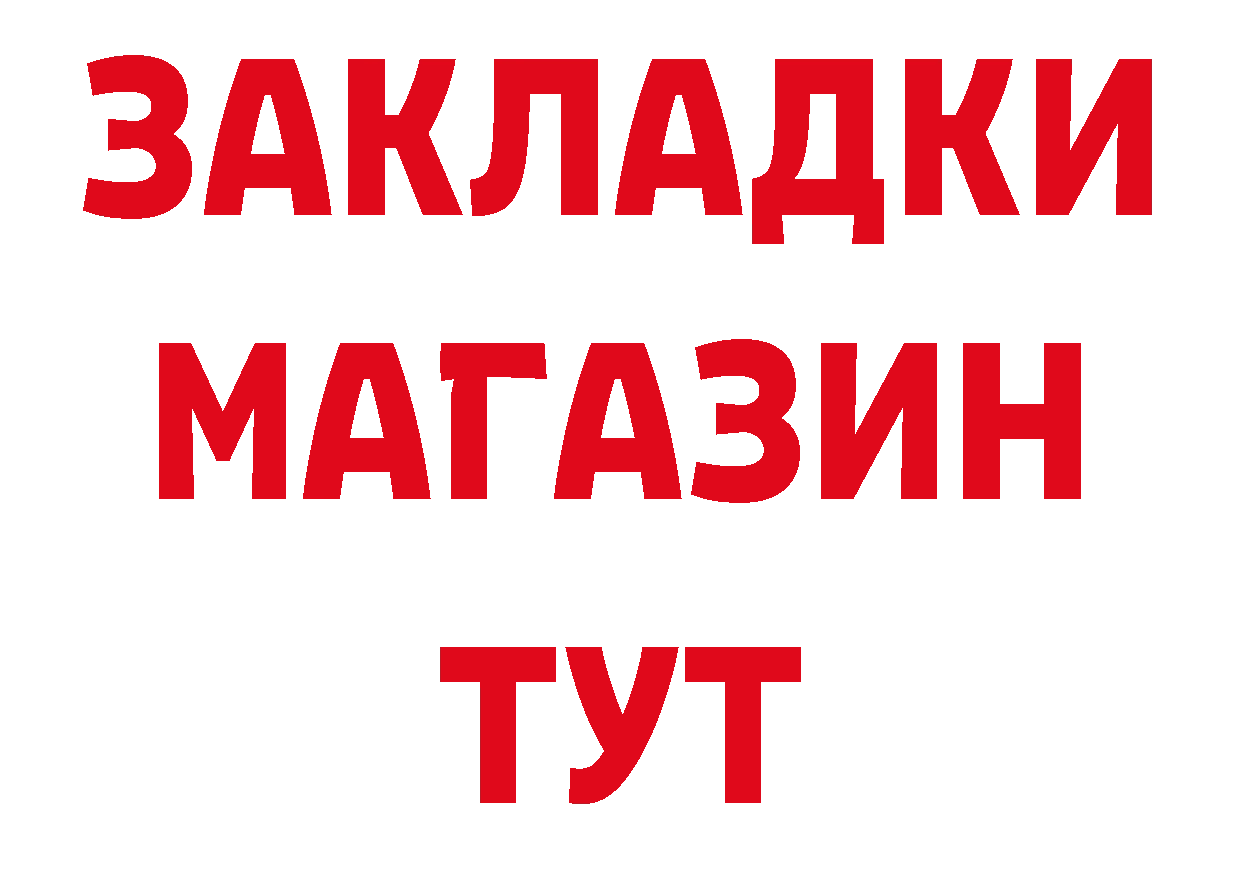 ЗАКЛАДКИ
МАГАЗИН
ТУТ